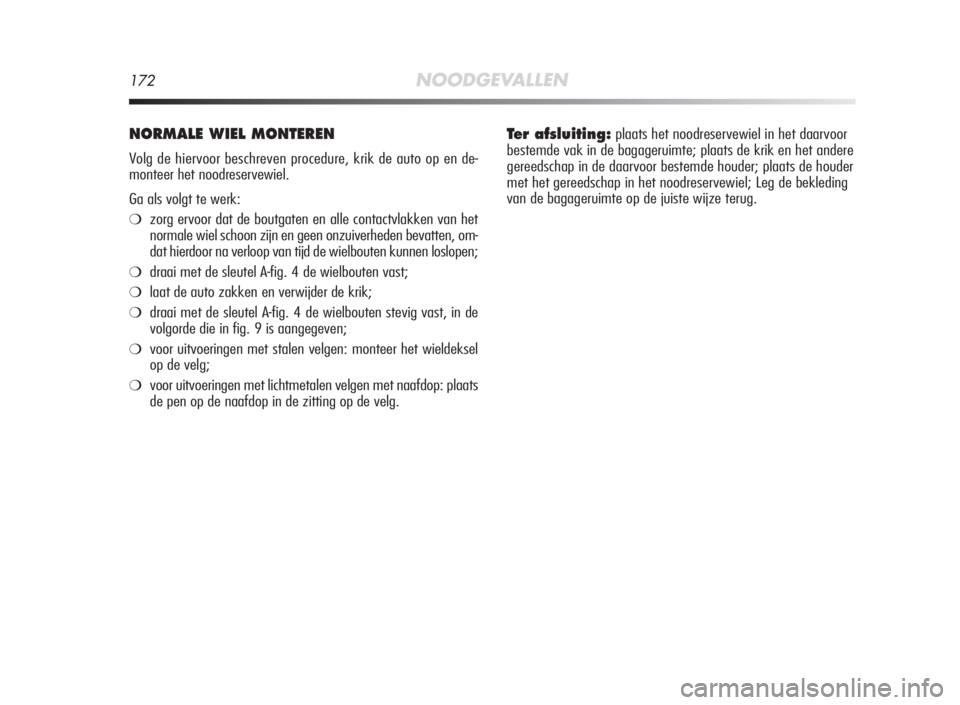 172 NOODGEVALLEN

NORMALE WIEL MONTEREN

Volg de hiervoor beschreven procedure, krik de auto op en demonteer het noodreservewiel.

Ga als volgt te werk:

❍ zorg ervoor dat de boutgaten en alle contactvlakken van het normale wiel schoon zijn en geen onzuiverheden bevatten, omdat hierdoor na verloop van tijd de wielbouten kunnen loslopen;

❍ draai met de sleutel A-fig. 4 de wielbouten vast;

❍ laat de auto zakken en verwijder de krik;

❍ draai met de sleutel A-fig. 4 de wielbouten stevig vast, in de volgorde die in fig. 9 is aangegeven;

❍ voor uitvoeringen met stalen velgen: monteer het wieldeksel op de velg;

❍ voor uitvoeringen met lichtmetalen velgen met naafdop: plaats de pen op de naafdop in de zitting op de velg.

Ter afsluiting: plaats het noodreservewiel in het daarvoor bestemde vak in de bagageruimte; plaats de krik en het andere gereedschap in de daarvoor bestemde houder; plaats de houder met het gereedschap in het noodreservewiel; Leg de bekleding van de bagageruimte op de juiste wijze terug.

carmanualsonline.info